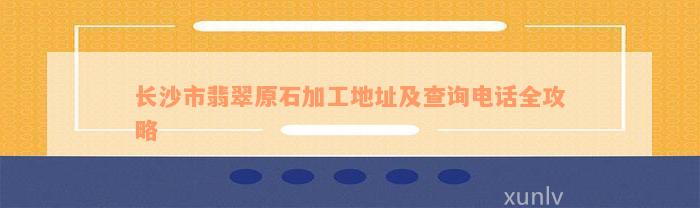 长沙市翡翠原石加工地址及查询电话全攻略

xunlv